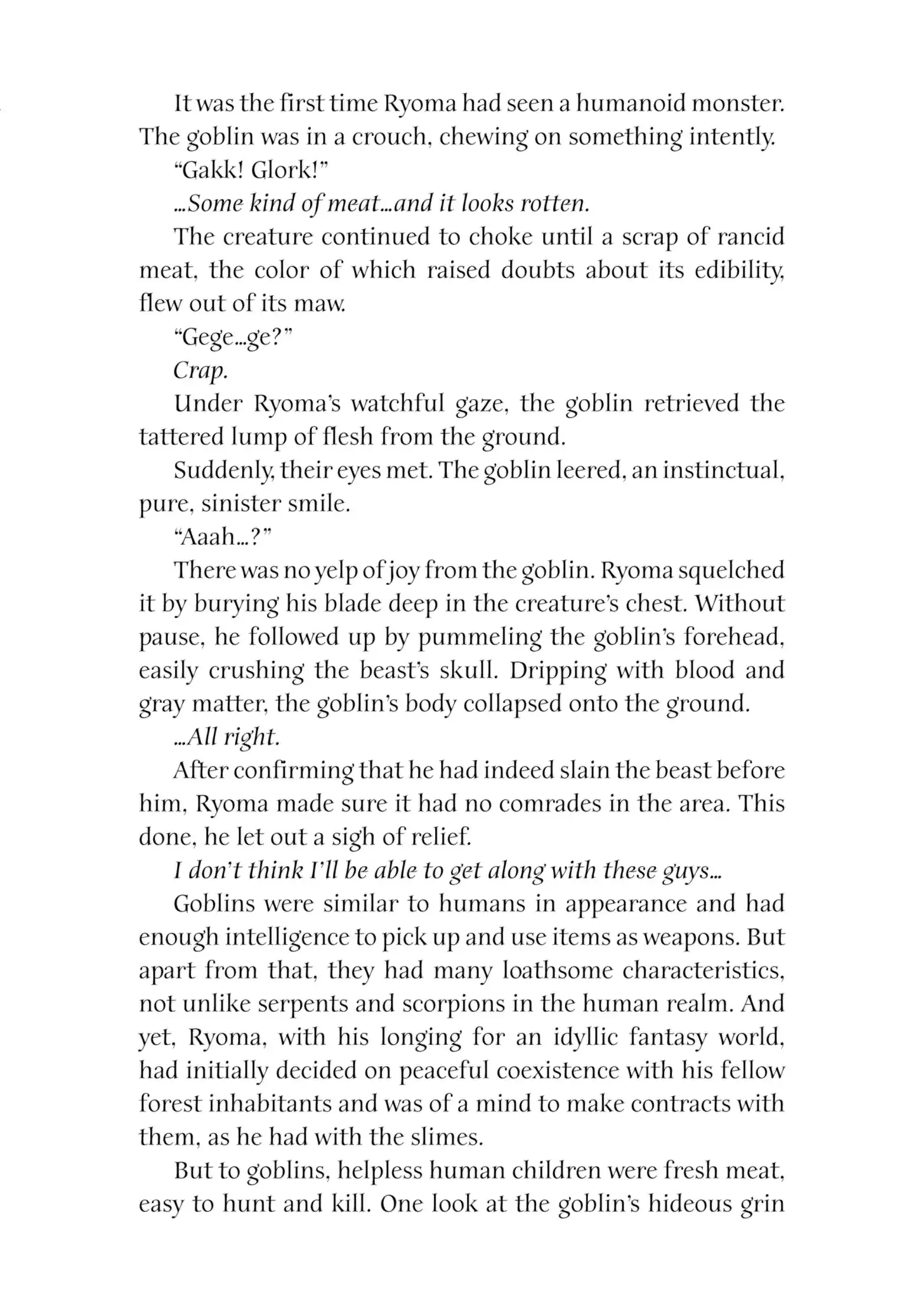 It was the first time Ryoma had seen a humanoid monster. The goblin was in a crouch, chewing on something intently.

“Gakk! Glork!”

...Some kind of meat...and it looks rotten.

The creature continued to choke until a scrap of rancid meat, the color of which raised doubts about its edibility, flew out of its maw.

“Gege...ge?”

Crap.

Under Ryoma’s watchful gaze, the goblin retrieved the tattered lump of flesh from the ground.

Suddenly, their eyes met. The goblin leered, an instinctual, pure, sinister smile.

“Aaah...?”

There was no yelp of joy from the goblin. Ryoma squelched it by burying his blade deep in the creature’s chest. Without pause, he followed up by pummeling the goblin’s forehead, easily crushing the beast’s skull. Dripping with blood and gray matter, the goblin’s body collapsed onto the ground.

...All right.

After confirming that he had indeed slain the beast before him, Ryoma made sure it had no comrades in the area. This done, he let out a sigh of relief.

I don’t think I’ll be able to get along with these guys...

Goblins were similar to humans in appearance and had enough intelligence to pick up and use items as weapons. But apart from that, they had many loathsome characteristics, not unlike serpents and scorpions in the human realm. And yet, Ryoma, with his longing for an idyllic fantasy world, had initially decided on peaceful coexistence with his fellow forest inhabitants and was of a mind to make contracts with them, as he had with the slimes.

But to goblins, helpless human children were fresh meat, easy to hunt and kill. One look at the goblin’s hideous grin